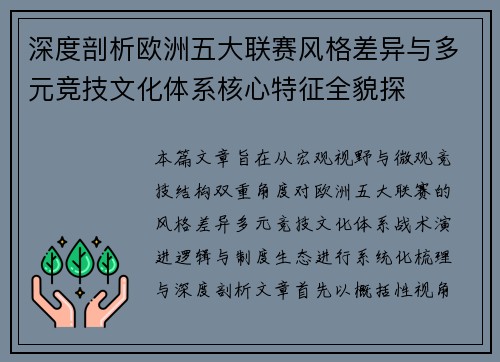 深度剖析欧洲五大联赛风格差异与多元竞技文化体系核心特征全貌探

本篇文章旨在从宏观视野与微观竞技结构双重角度对欧洲五大联赛的风格差异多元竞技文化体系战术演进逻辑与制度生态进行系统化梳理与深度剖析文章首先以概括性视角